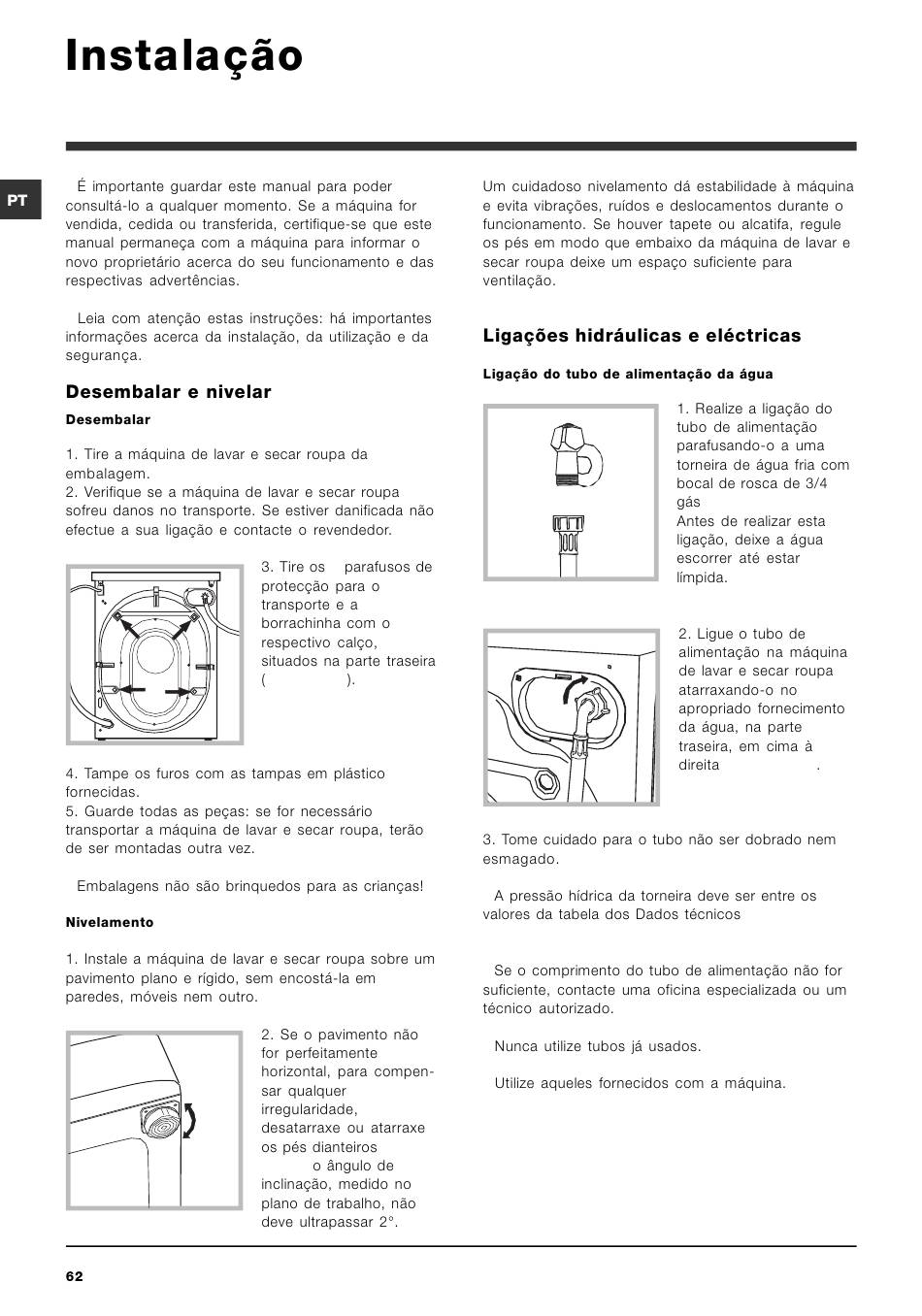 Instalação

PT

É importante guardar este manual para poder consultá-lo a qualquer momento. Se a máquina for vendida, cedida ou transferida, certifique-se que este manual permaneça com a máquina para informar o novo proprietário acerca do seu funcionamento e das respectivas advertências.

Leia com atenção estas instruções: há importantes informações acerca da instalação, da utilização e da segurança.

Desembalar e nivelar

Desembalar

1. Tire a máquina de lavar e secar roupa da embalagem.
2. Verifique se a máquina de lavar e secar roupa sofreu danos no transporte. Se estiver danificada não efectue a sua ligação e contacte o revendedor.

3. Tire os parafusos de protecção para o transporte e a borrachinha com o respectivo calço, situados na parte traseira ( ).

4. Tampe os furos com as tampas em plástico fornecidas.
5. Guarde todas as peças: se for necessário transportar a máquina de lavar e secar roupa, terão de ser montadas outra vez.

Embalagens não são brinquedos para as crianças!

Nivelamento

1. Instale a máquina de lavar e secar roupa sobre um pavimento plano e rígido, sem encostá-la em paredes, móveis nem outro.

2. Se o pavimento não for perfeitamente horizontal, para compensar qualquer irregularidade, desatarraxe ou atarraxe os pés dianteiros o ângulo de inclinação, medido no plano de trabalho, não deve ultrapassar 2°.

Um cuidadoso nivelamento dá estabilidade à máquina e evita vibrações, ruídos e deslocamentos durante o funcionamento. Se houver tapete ou alcatifa, regule os pés em modo que embaixo da máquina de lavar e secar roupa deixe um espaço suficiente para ventilação.

Ligações hidráulicas e eléctricas

Ligação do tubo de alimentação da água

1. Realize a ligação do tubo de alimentação parafusando-o a uma torneira de água fria com bocal de rosca de 3/4 gás
Antes de realizar esta ligação, deixe a água escorrer até estar límpida.

2. Ligue o tubo de alimentação na máquina de lavar e secar roupa atarraxando-o no apropriado fornecimento da água, na parte traseira, em cima à direita .

3. Tome cuidado para o tubo não ser dobrado nem esmagado.

A pressão hídrica da torneira deve ser entre os valores da tabela dos Dados técnicos

Se o comprimento do tubo de alimentação não for suficiente, contacte uma oficina especializada ou um técnico autorizado.

Nunca utilize tubos já usados.

Utilize aqueles fornecidos com a máquina.

62